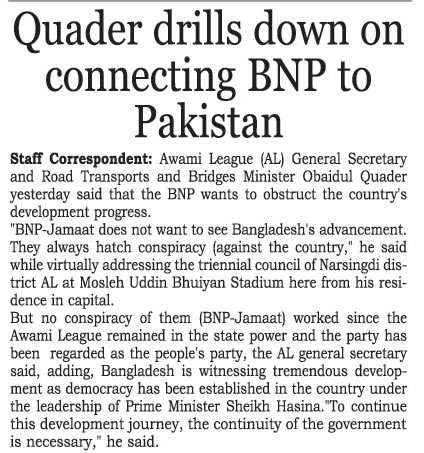 Quader drills down on connecting BNP to Pakistan

Staff Correspondent: Awami League (AL) General Secretary and Road Transports and Bridges Minister Obaidul Quader yesterday said that the BNP wants to obstruct the country's development progress.
"BNP-Jamaat does not want to see Bangladesh's advancement. They always hatch conspiracy (against the country," he said while virtually addressing the triennial council of Narsingdi district AL at Mosleh Uddin Bhuiyan Stadium here from his residence in capital.
But no conspiracy of them (BNP-Jamaat) worked since the Awami League remained in the state power and the party has been regarded as the people's party, the AL general secretary said, adding, Bangladesh is witnessing tremendous development as democracy has been established in the country under the leadership of Prime Minister Sheikh Hasina."To continue this development journey, the continuity of the government is necessary," he said.